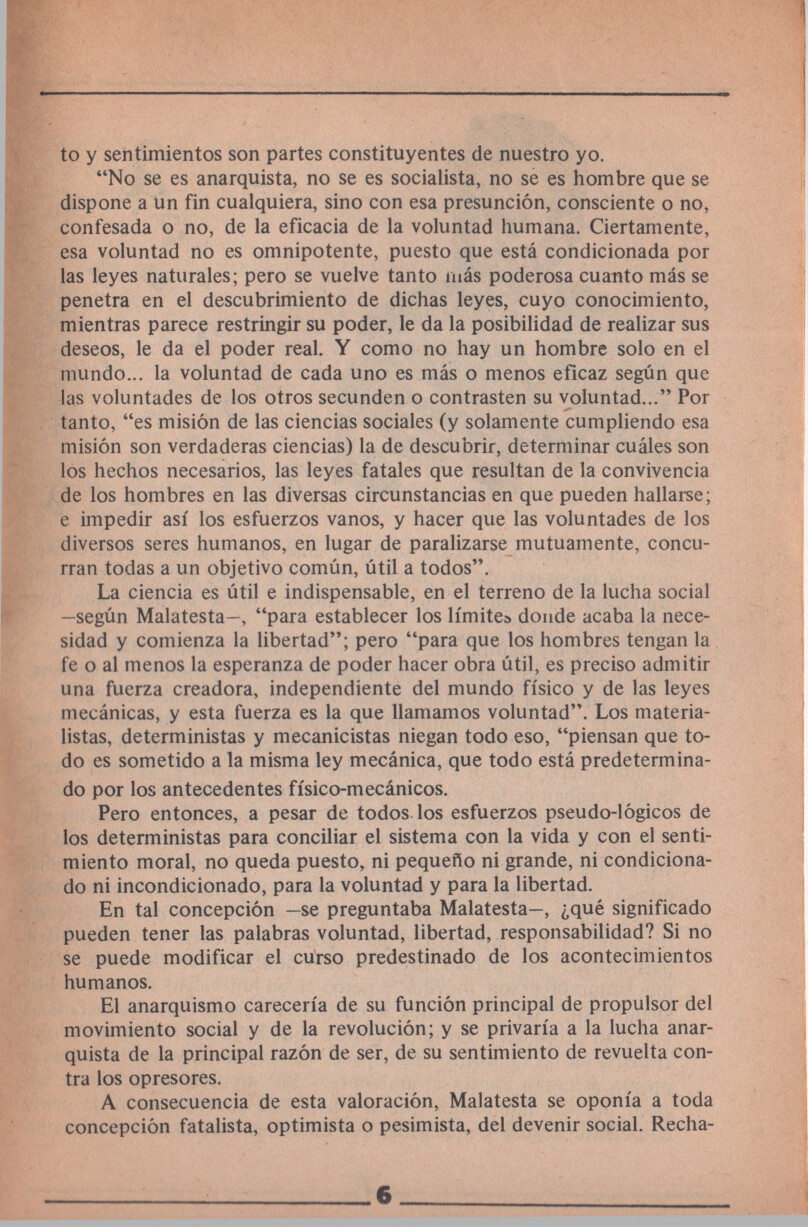 to y sentimientos son partes constituyentes de nuestro yo.

"No se es anarquista, no se es socialista, no se es hombre que se dispone a un fin cualquiera, sino con esa presunción, consciente o no, confesada o no, de la eficacia de la voluntad humana. Ciertamente, esa voluntad no es omnipotente, puesto que está condicionada por las leyes naturales; pero se vuelve tanto más poderosa cuanto más se penetra en el descubrimiento de dichas leyes, cuyo conocimiento, mientras parece restringir su poder, le da la posibilidad de realizar sus deseos, le da el poder real. Y como no hay un hombre solo en el mundo... la voluntad de cada uno es más o menos eficaz según que las voluntades de los otros secunden o contrasten su voluntad..." Por tanto, "es misión de las ciencias sociales (y solamente cumpliendo esa misión son verdaderas ciencias) la de descubrir, determinar cuáles son los hechos necesarios, las leyes fatales que resultan de la convivencia de los hombres en las diversas circunstancias en que pueden hallarse; e impedir así los esfuerzos vanos, y hacer que las voluntades de los diversos seres humanos, en lugar de paralizarse mutuamente, concurran todas a un objetivo común, útil a todos".

La ciencia es útil e indispensable, en el terreno de la lucha social —según Malatesta—, "para establecer los límites donde acaba la necesidad y comienza la libertad"; pero "para que los hombres tengan la fe o al menos la esperanza de poder hacer obra útil, es preciso admitir una fuerza creadora, independiente del mundo físico y de las leyes mecánicas, y esta fuerza es la que llamamos voluntad". Los materialistas, deterministas y mecanicistas niegan todo eso, "piensan que todo es sometido a la misma ley mecánica, que todo está predeterminado por los antecedentes físico-mecánicos.

Pero entonces, a pesar de todos los esfuerzos pseudo-lógicos de los deterministas para conciliar el sistema con la vida y con el sentimiento moral, no queda puesto, ni pequeño ni grande, ni condicionado ni incondicionado, para la voluntad y para la libertad.

En tal concepción —se preguntaba Malatesta—, ¿qué significado pueden tener las palabras voluntad, libertad, responsabilidad? Si no se puede modificar el curso predestinado de los acontecimientos humanos.

El anarquismo carecería de su función principal de propulsor del movimiento social y de la revolución; y se privaría a la lucha anarquista de la principal razón de ser, de su sentimiento de revuelta contra los opresores.

A consecuencia de esta valoración, Malatesta se oponía a toda concepción fatalista, optimista o pesimista, del devenir social. Recha-

6